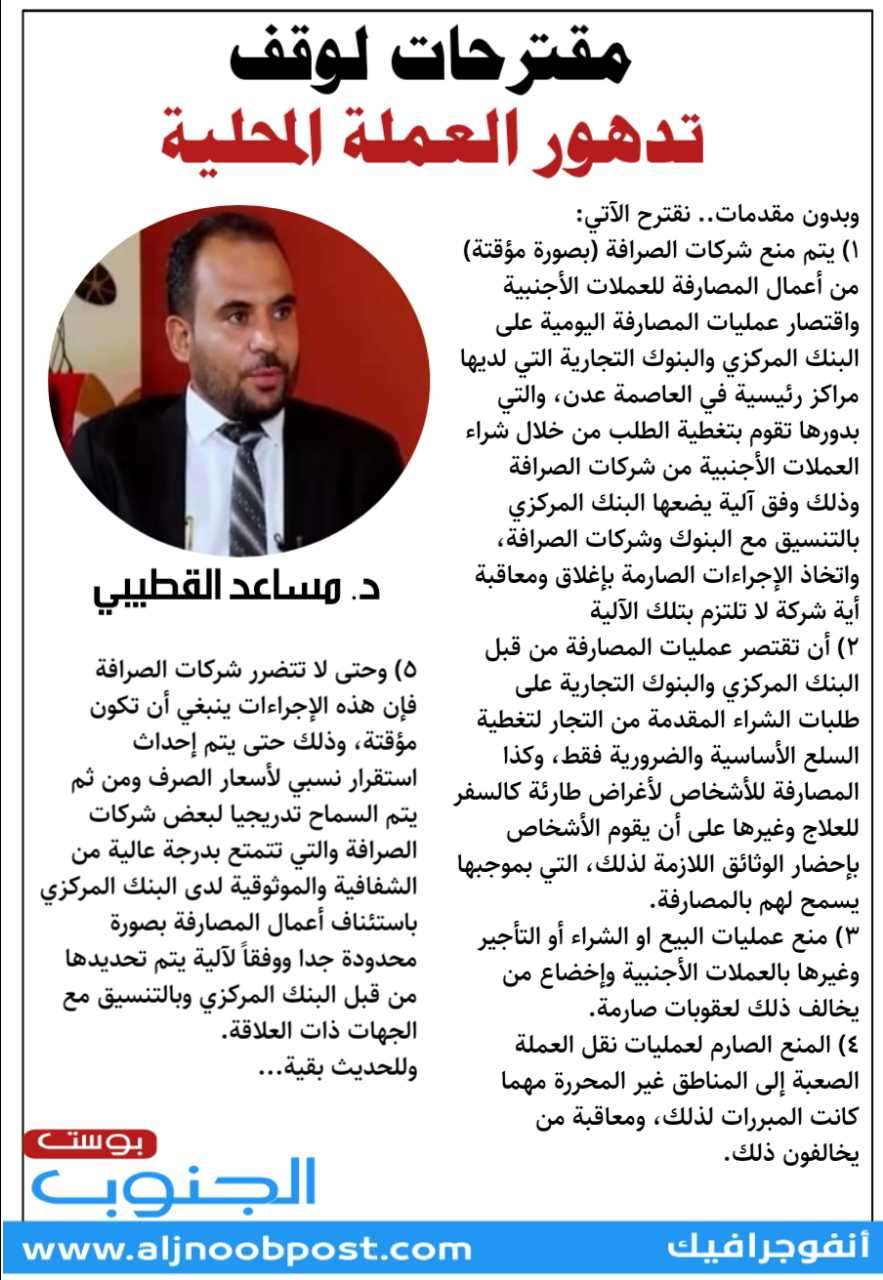 مقترحات لوقف
تدهور العملة المحلية

وبدون مقدمات.. نقترح الآتي:
١) يتم منع شركات الصرافة (بصورة مؤقتة) من أعمال المصارفة للعملات الأجنبية واقتصار عمليات المصارفة اليومية على البنك المركزي والبنوك التجارية التي لديها مراكز رئيسية في العاصمة عدن، والتي بدورها تقوم بتغطية الطلب من خلال شراء العملات الأجنبية من شركات الصرافة وذلك وفق آلية يضعها البنك المركزي بالتنسيق مع البنوك وشركات الصرافة، واتخاذ الإجراءات الصارمة بإغلاق ومعاقبة أية شركة لا تلتزم بتلك الآلية
٢) أن تقتصر عمليات المصارفة من قبل البنك المركزي والبنوك التجارية على طلبات الشراء المقدمة من التجار لتغطية السلع الأساسية والضرورية فقط، وكذا المصارفة للأشخاص لأغراض طارئة كالسفر للعلاج وغيرها على أن يقوم الأشخاص بإحضار الوثائق اللازمة لذلك، التي بموجبها يسمح لهم بالمصارفة.
٣) منع عمليات البيع او الشراء أو التأجير وغيرها بالعملات الأجنبية وإخضاع من يخالف ذلك لعقوبات صارمة.
٤) المنع الصارم لعمليات نقل العملة الصعبة إلى المناطق غير المحررة مهما كانت المبررات لذلك، ومعاقبة من يخالفون ذلك.

د. مساعد القطيبي

٥) وحتى لا تتضرر شركات الصرافة فإن هذه الإجراءات ينبغي أن تكون مؤقتة، وذلك حتى يتم إحداث استقرار نسبي لأسعار الصرف ومن ثم يتم السماح تدريجيا لبعض شركات الصرافة والتي تتمتع بدرجة عالية من الشفافية والموثوقية لدى البنك المركزي باستئناف أعمال المصارفة بصورة محدودة جدا ووفقاً لآلية يتم تحديدها من قبل البنك المركزي وبالتنسيق مع الجهات ذات العلاقة.
وللحديث بقية...

بوست
الجنوب

www.aljnoobpost.com
أنفوجرافيك